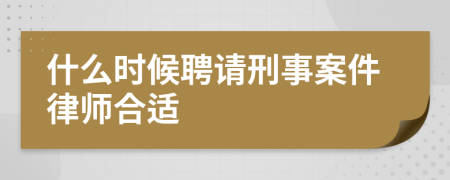 什么时候聘请刑事案件律师合适